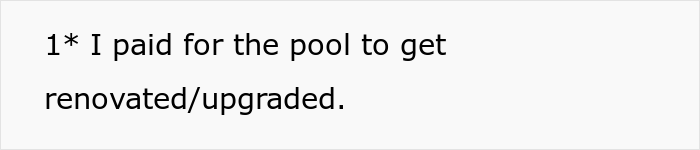 1* I paid for the pool to get renovated/upgraded.